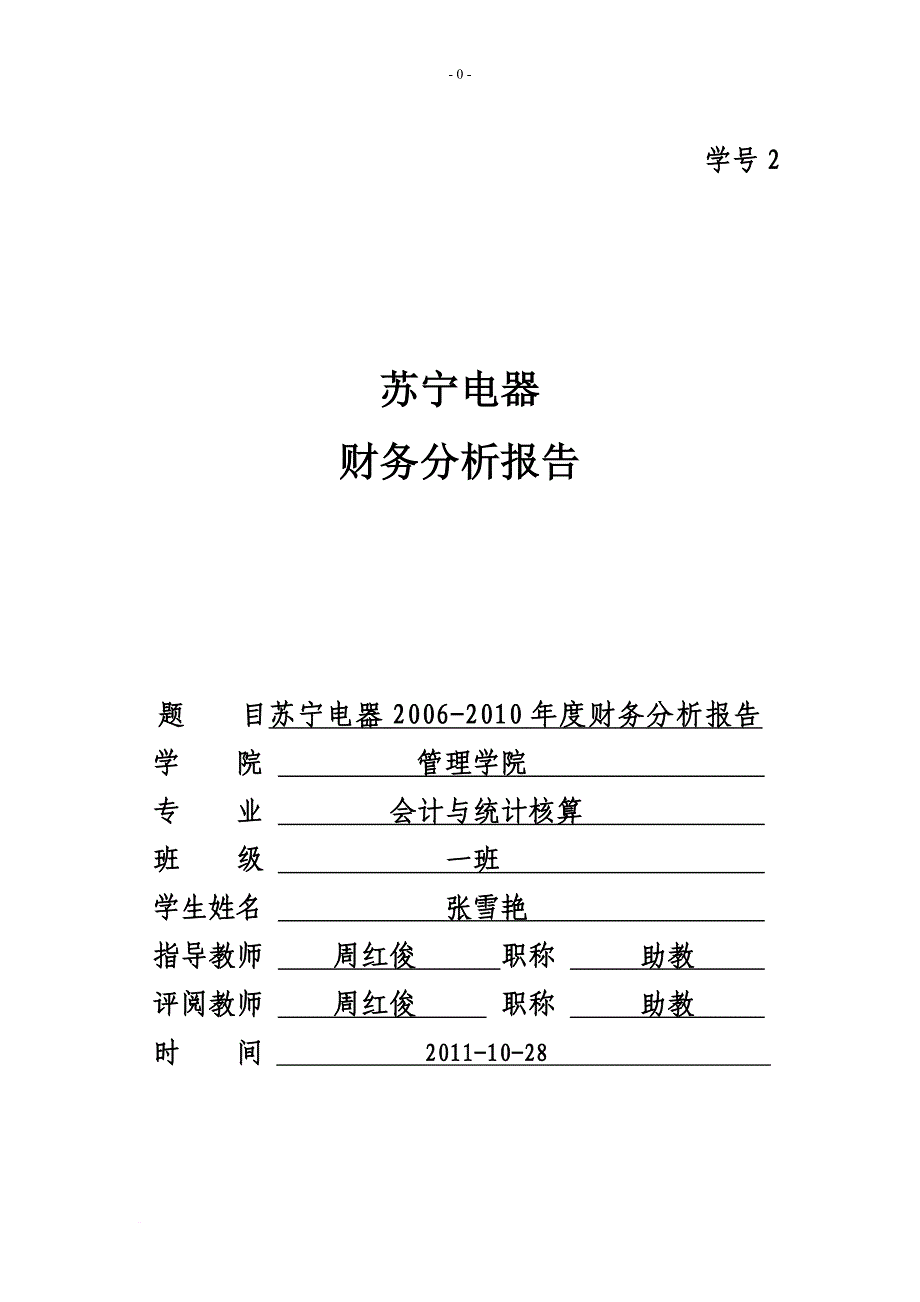 - 0 -

学号 2

苏宁电器
财务分析报告

题　　目苏宁电器 2006-2010 年度财务分析报告
学　　院　管理学院
专　　业　会计与统计核算
班　　级　一班
学生姓名　张雪艳
指导教师　周红俊　职称　助教
评阅教师　周红俊　职称　助教
时　　间　2011-10-28